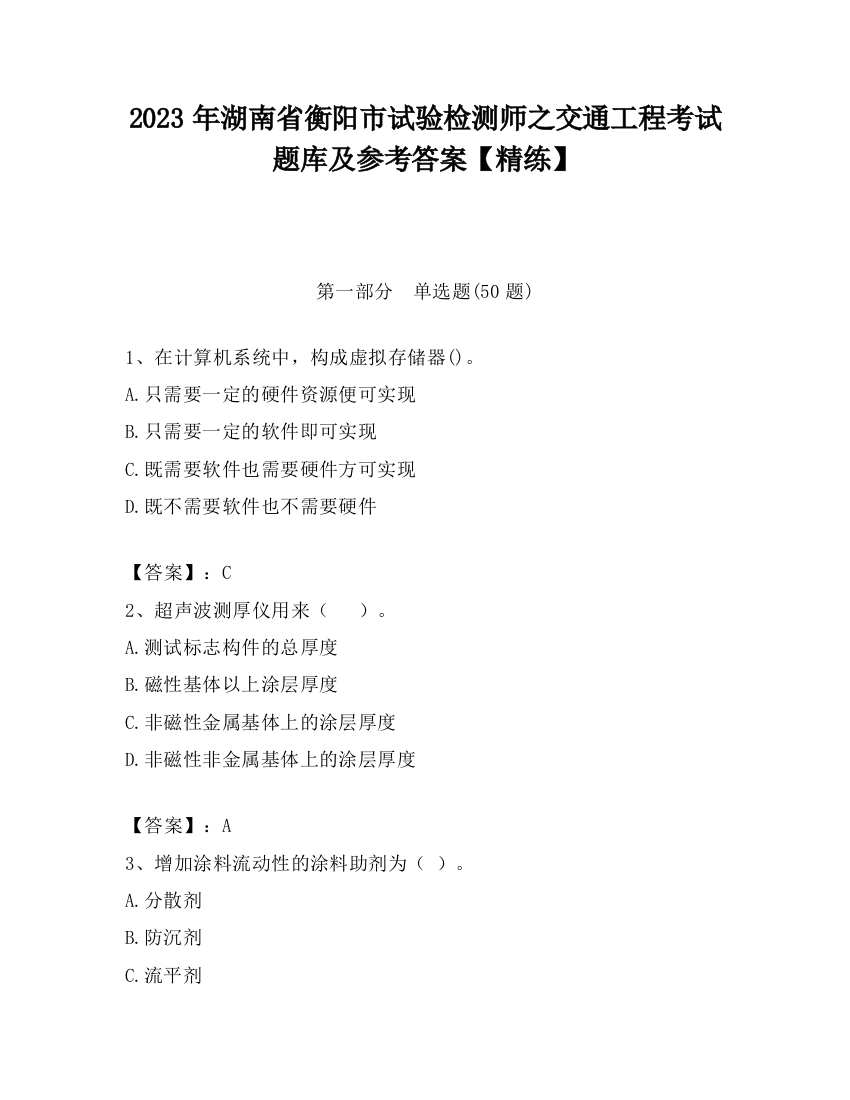 2023 年湖南省衡阳市试验检测师之交通工程考试题库及参考答案【精练】

第一部分　单选题(50 题)

1、在计算机系统中，构成虚拟存储器()。
A.只需要一定的硬件资源便可实现
B.只需要一定的软件即可实现
C.既需要软件也需要硬件方可实现
D.既不需要软件也不需要硬件

【答案】：C
2、超声波测厚仪用来（　　）。
A.测试标志构件的总厚度
B.磁性基体以上涂层厚度
C.非磁性金属基体上的涂层厚度
D.非磁性非金属基体上的涂层厚度

【答案】：A
3、增加涂料流动性的涂料助剂为（ ）。
A.分散剂
B.防沉剂
C.流平剂